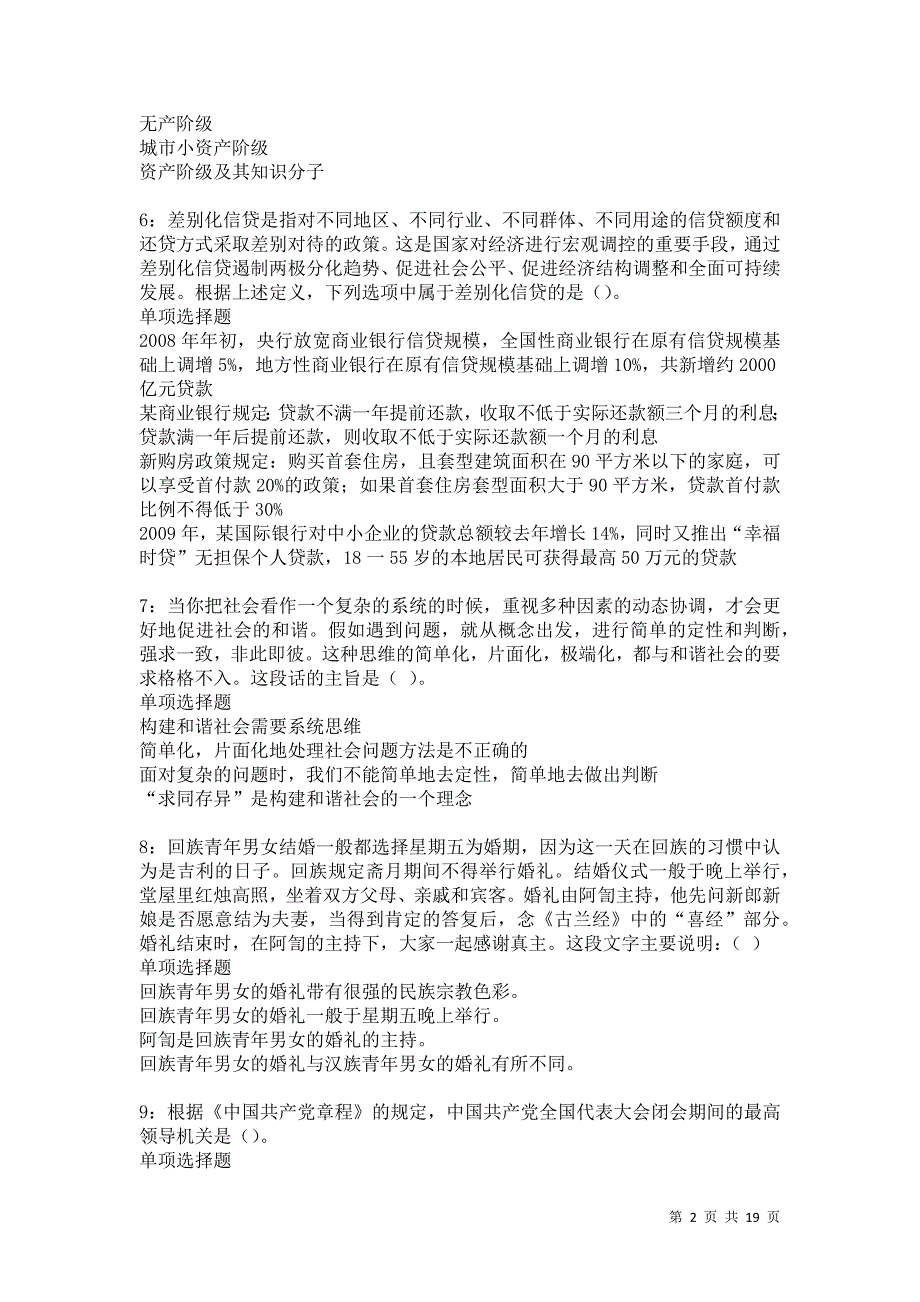 无产阶级
城市小资产阶级
资产阶级及其知识分子

6：差别化信贷是指对不同地区、不同行业、不同群体、不同用途的信贷额度和还贷方式采取差别对待的政策。这是国家对经济进行宏观调控的重要手段，通过差别化信贷遏制两极分化趋势、促进社会公平、促进经济结构调整和全面可持续发展。根据上述定义，下列选项中属于差别化信贷的是（）。
单项选择题
2008 年年初，央行放宽商业银行信贷规模，全国性商业银行在原有信贷规模基础上调增 5%，地方性商业银行在原有信贷规模基础上调增 10%，共新增约 2000 亿元贷款
某商业银行规定：贷款不满一年提前还款，收取不低于实际还款额三个月的利息；贷款满一年后提前还款，则收取不低于实际还款额一个月的利息
新购房政策规定：购买首套住房，且套型建筑面积在 90 平方米以下的家庭，可以享受首付款 20%的政策；如果首套住房套型面积大于 90 平方米，贷款首付款比例不得低于 30%
2009 年，某国际银行对中小企业的贷款总额较去年增长 14%，同时又推出“幸福时贷”无担保个人贷款，18 一 55 岁的本地居民可获得最高 50 万元的贷款

7：当你把社会看作一个复杂的系统的时候，重视多种因素的动态协调，才会更好地促进社会的和谐。假如遇到问题，就从概念出发，进行简单的定性和判断，强求一致，非此即彼。这种思维的简单化，片面化，极端化，都与和谐社会的要求格格不入。这段话的主旨是（ ）。
单项选择题
构建和谐社会需要系统思维
简单化，片面化地处理社会问题方法是不正确的
面对复杂的问题时，我们不能简单地去定性，简单地去做出判断
“求同存异”是构建和谐社会的一个理念

8：回族青年男女结婚一般都选择星期五为婚期，因为这一天在回族的习惯中认为是吉利的日子。回族规定斋月期间不得举行婚礼。结婚仪式一般于晚上举行，堂屋里红烛高照，坐着双方父母、亲戚和宾客。婚礼由阿訇主持，他先问新郎新娘是否愿意结为夫妻，当得到肯定的答复后，念《古兰经》中的“喜经”部分。婚礼结束时，在阿訇的主持下，大家一起感谢真主。这段文字主要说明：（ ）
单项选择题
回族青年男女的婚礼带有很强的民族宗教色彩。
回族青年男女的婚礼一般于星期五晚上举行。
阿訇是回族青年男女的婚礼的主持。
回族青年男女的婚礼与汉族青年男女的婚礼有所不同。

9：根据《中国共产党章程》的规定，中国共产党全国代表大会闭会期间的最高领导机关是（）。
单项选择题

第 2 页 共 19 页